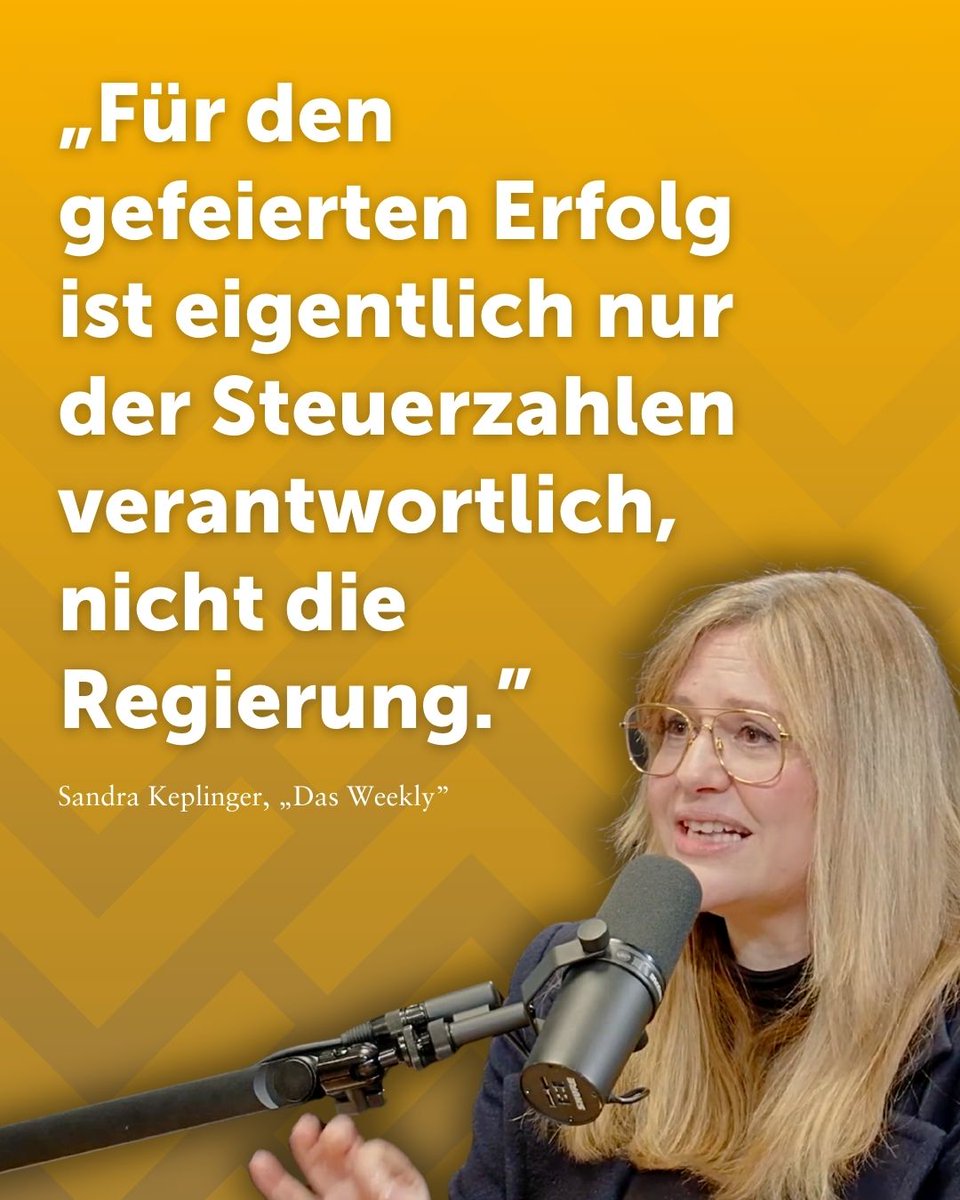 „Für den gefeierten Erfolg ist eigentlich nur der Steuerzahlen verantwortlich, nicht die Regierung.”

Sandra Keplinger, „Das Weekly”